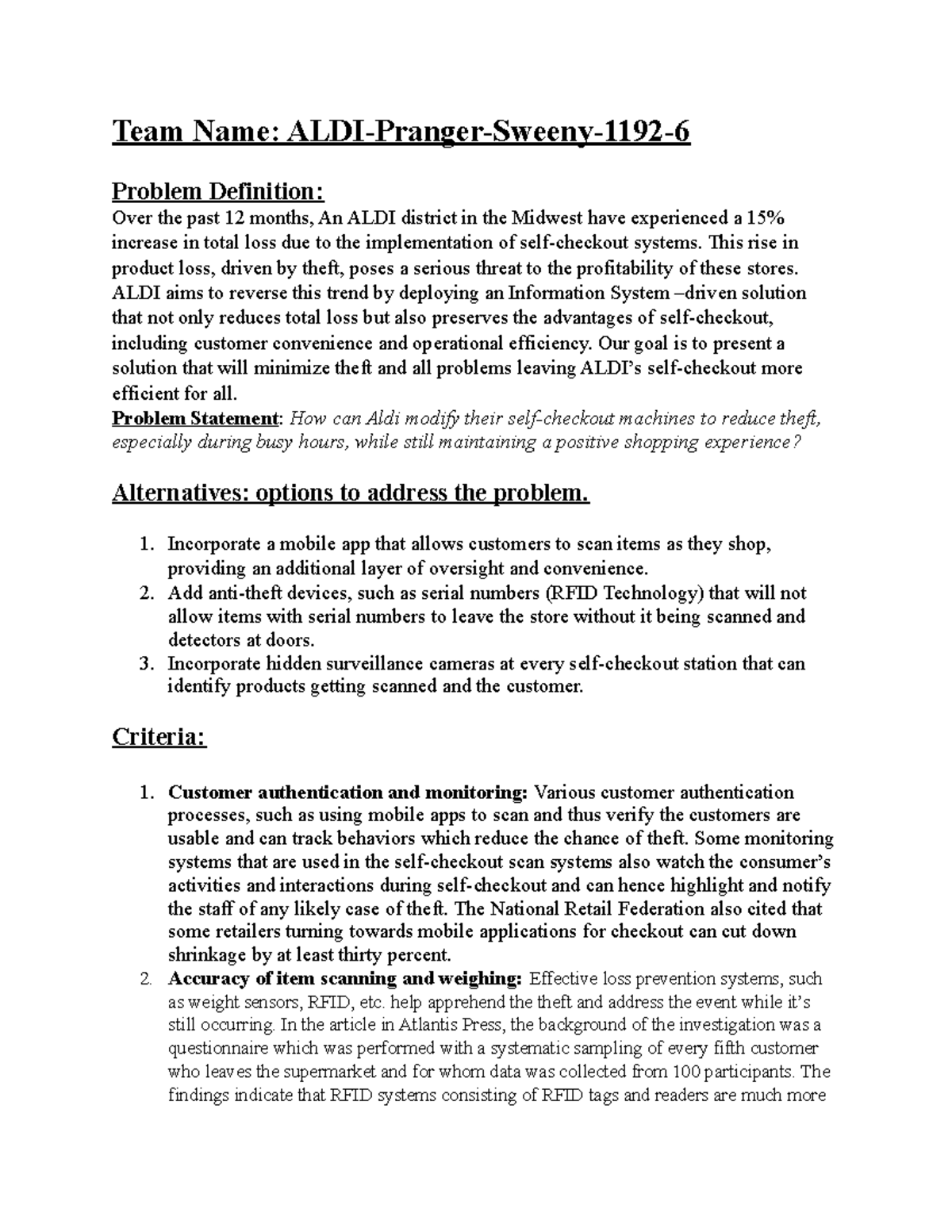 Team Name: ALDI-Pranger-Sweeny-1192-6

Problem Definition:
Over the past 12 months, An ALDI district in the Midwest have experienced a 15% increase in total loss due to the implementation of self-checkout systems. This rise in product loss, driven by theft, poses a serious threat to the profitability of these stores. ALDI aims to reverse this trend by deploying an Information System –driven solution that not only reduces total loss but also preserves the advantages of self-checkout, including customer convenience and operational efficiency. Our goal is to present a solution that will minimize theft and all problems leaving ALDI's self-checkout more efficient for all.
Problem Statement: How can Aldi modify their self-checkout machines to reduce theft, especially during busy hours, while still maintaining a positive shopping experience?

Alternatives: options to address the problem.

1. Incorporate a mobile app that allows customers to scan items as they shop, providing an additional layer of oversight and convenience.
2. Add anti-theft devices, such as serial numbers (RFID Technology) that will not allow items with serial numbers to leave the store without it being scanned and detectors at doors.
3. Incorporate hidden surveillance cameras at every self-checkout station that can identify products getting scanned and the customer.

Criteria:

1. Customer authentication and monitoring: Various customer authentication processes, such as using mobile apps to scan and thus verify the customers are usable and can track behaviors which reduce the chance of theft. Some monitoring systems that are used in the self-checkout scan systems also watch the consumer's activities and interactions during self-checkout and can hence highlight and notify the staff of any likely case of theft. The National Retail Federation also cited that some retailers turning towards mobile applications for checkout can cut down shrinkage by at least thirty percent.
2. Accuracy of item scanning and weighing: Effective loss prevention systems, such as weight sensors, RFID, etc. help apprehend the theft and address the event while it's still occurring. In the article in Atlantis Press, the background of the investigation was a questionnaire which was performed with a systematic sampling of every fifth customer who leaves the supermarket and for whom data was collected from 100 participants. The findings indicate that RFID systems consisting of RFID tags and readers are much more